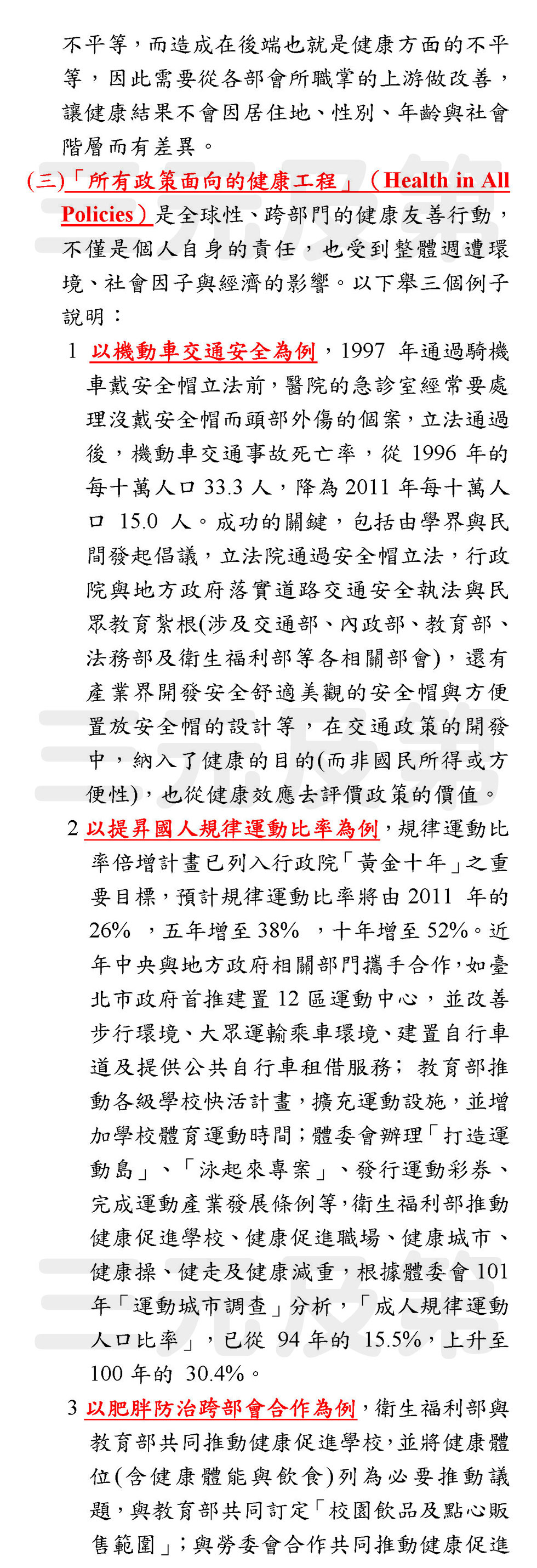 不平等，而造成在後端也就是健康方面的不平等，因此需要從各部會所職掌的上游做改善，讓健康結果不會因居住地、性別、年齡與社會階層而有差異。

(三)「所有政策面向的健康工程」(Health in All Policies)是全球性、跨部門的健康友善行動，不僅是個人自身的責任，也受到整體週遭環境、社會因子與經濟的影響。以下舉三個例子說明：

1 以機動車交通安全為例，1997 年通過騎機車戴安全帽立法前，醫院的急診室經常要處理沒戴安全帽而頭部外傷的個案，立法通過後，機動車交通事故死亡率，從 1996 年的每十萬人口 33.3 人，降為 2011 年每十萬人口 15.0 人。成功的關鍵，包括由學界與民間發起倡議，立法院通過安全帽立法，行政院與地方政府落實道路交通安全執法與民眾教育紮根(涉及交通部、內政部、教育部、法務部及衛生福利部等各相關部會)，還有產業界開發安全舒適美觀的安全帽與方便置放安全帽的設計等，在交通政策的開發中，納入了健康的目的(而非國民所得或方便性)，也從健康效應去評價政策的價值。

2 以提昇國人規律運動比率為例，規律運動比率倍增計畫已列入行政院「黃金十年」之重要目標，預計規律運動比率將由 2011 年的 26% ，五年增至 38% ，十年增至 52%。近年中央與地方政府相關部門攜手合作，如臺北市政府首推建置 12 區運動中心，並改善步行環境、大眾運輸乘車環境、建置自行車道及提供公共自行車租借服務；教育部推動各級學校快活計畫，擴充運動設施，並增加學校體育運動時間；體委會辦理「打造運動島」、「泳起來專案」、發行運動彩券、完成運動產業發展條例等，衛生福利部推動健康促進學校、健康促進職場、健康城市、健康操、健走及健康減重，根據體委會 101 年「運動城市調查」分析，「成人規律運動人口比率」，已從 94 年的 15.5%，上升至 100 年的 30.4%。

3 以肥胖防治跨部會合作為例，衛生福利部與教育部共同推動健康促進學校，並將健康體位(含健康體能與飲食)列為必要推動議題，與教育部共同訂定「校園飲品及點心販售範圍」；與勞委會合作共同推動健康促進